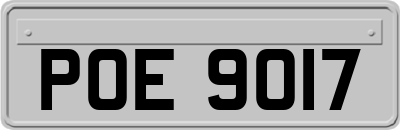 POE 9017